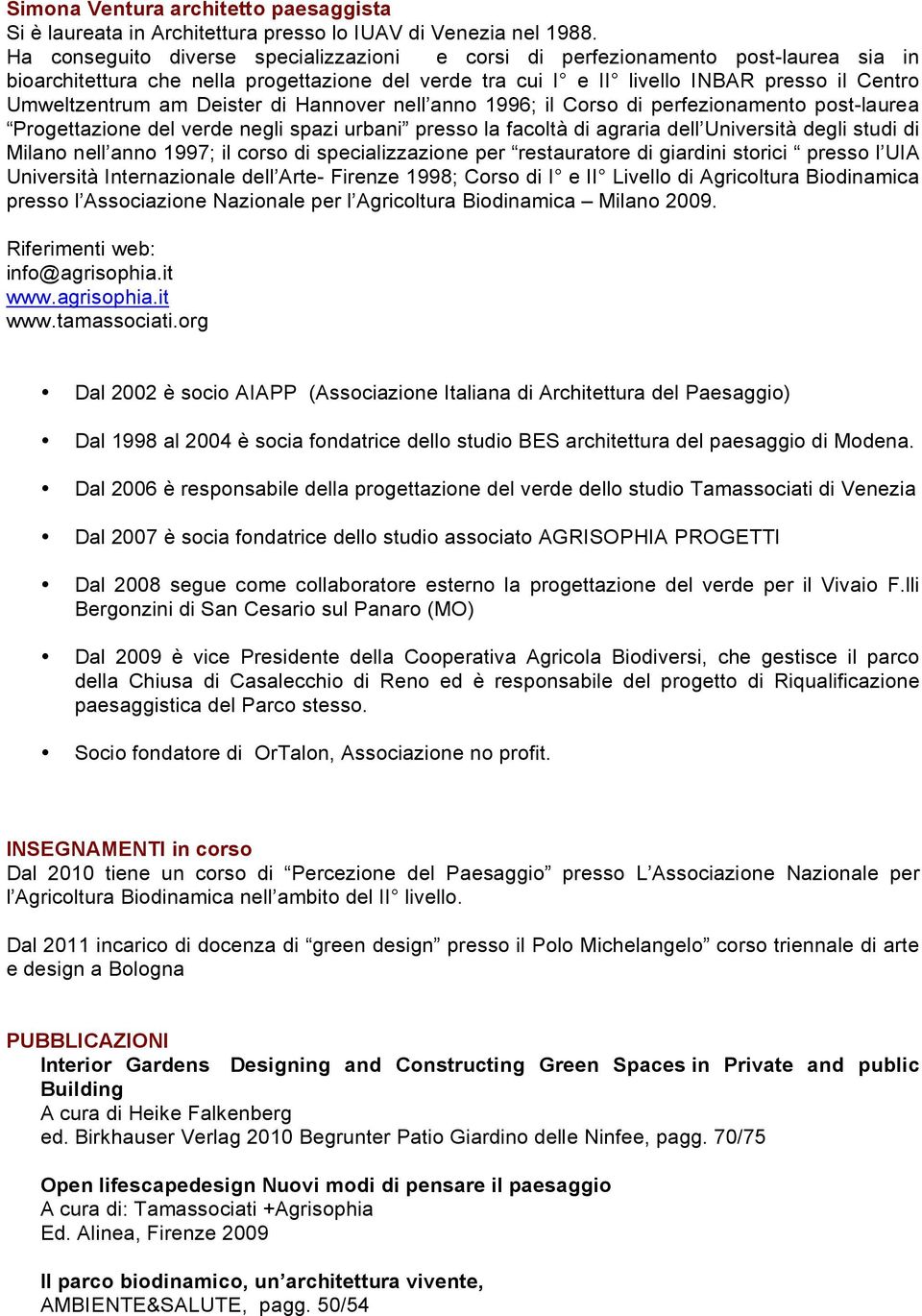 Simona Ventura architetto paesaggista
Si è laureata in Architettura presso lo IUAV di Venezia nel 1988.
Ha conseguito diverse specializzazioni e corsi di perfezionamento post-laurea sia in bioarchitettura che nella progettazione del verde tra cui I° e II° livello INBAR presso il Centro Umweltzentrum am Deister di Hannover nell'anno 1996; il Corso di perfezionamento post-laurea "Progettazione del verde negli spazi urbani" presso la facoltà di agraria dell'Università degli studi di Milano nell'anno 1997; il corso di specializzazione per "restauratore di giardini storici " presso l'UIA Università Internazionale dell'Arte- Firenze 1998; Corso di I° e II° Livello di Agricoltura Biodinamica presso l'Associazione Nazionale per l'Agricoltura Biodinamica – Milano 2009.

Riferimenti web:
info@agrisophia.it
www.agrisophia.it
www.tamassociati.org

• Dal 2002 è socio AIAPP (Associazione Italiana di Architettura del Paesaggio)

• Dal 1998 al 2004 è socia fondatrice dello studio BES architettura del paesaggio di Modena.

• Dal 2006 è responsabile della progettazione del verde dello studio Tamassociati di Venezia

• Dal 2007 è socia fondatrice dello studio associato AGRISOPHIA PROGETTI

• Dal 2008 segue come collaboratore esterno la progettazione del verde per il Vivaio F.lli Bergonzini di San Cesario sul Panaro (MO)

• Dal 2009 è vice Presidente della Cooperativa Agricola Biodiversi, che gestisce il parco della Chiusa di Casalecchio di Reno ed è responsabile del progetto di Riqualificazione paesaggistica del Parco stesso.

• Socio fondatore di OrTalon, Associazione no profit.

INSEGNAMENTI in corso
Dal 2010 tiene un corso di "Percezione del Paesaggio" presso L'Associazione Nazionale per l'Agricoltura Biodinamica nell'ambito del II° livello.

Dal 2011 incarico di docenza di "green design" presso il Polo Michelangelo" corso triennale di arte e design a Bologna

PUBBLICAZIONI
Interior Gardens Designing and Constructing Green Spaces in Private and public Building
A cura di Heike Falkenberg
ed. Birkhauser Verlag 2010 Begrunter Patio Giardino delle Ninfee, pagg. 70/75

Open lifescapedesign Nuovi modi di pensare il paesaggio
A cura di: Tamassociati +Agrisophia
Ed. Alinea, Firenze 2009

Il parco biodinamico, un'architettura vivente,
AMBIENTE&SALUTE, pagg. 50/54